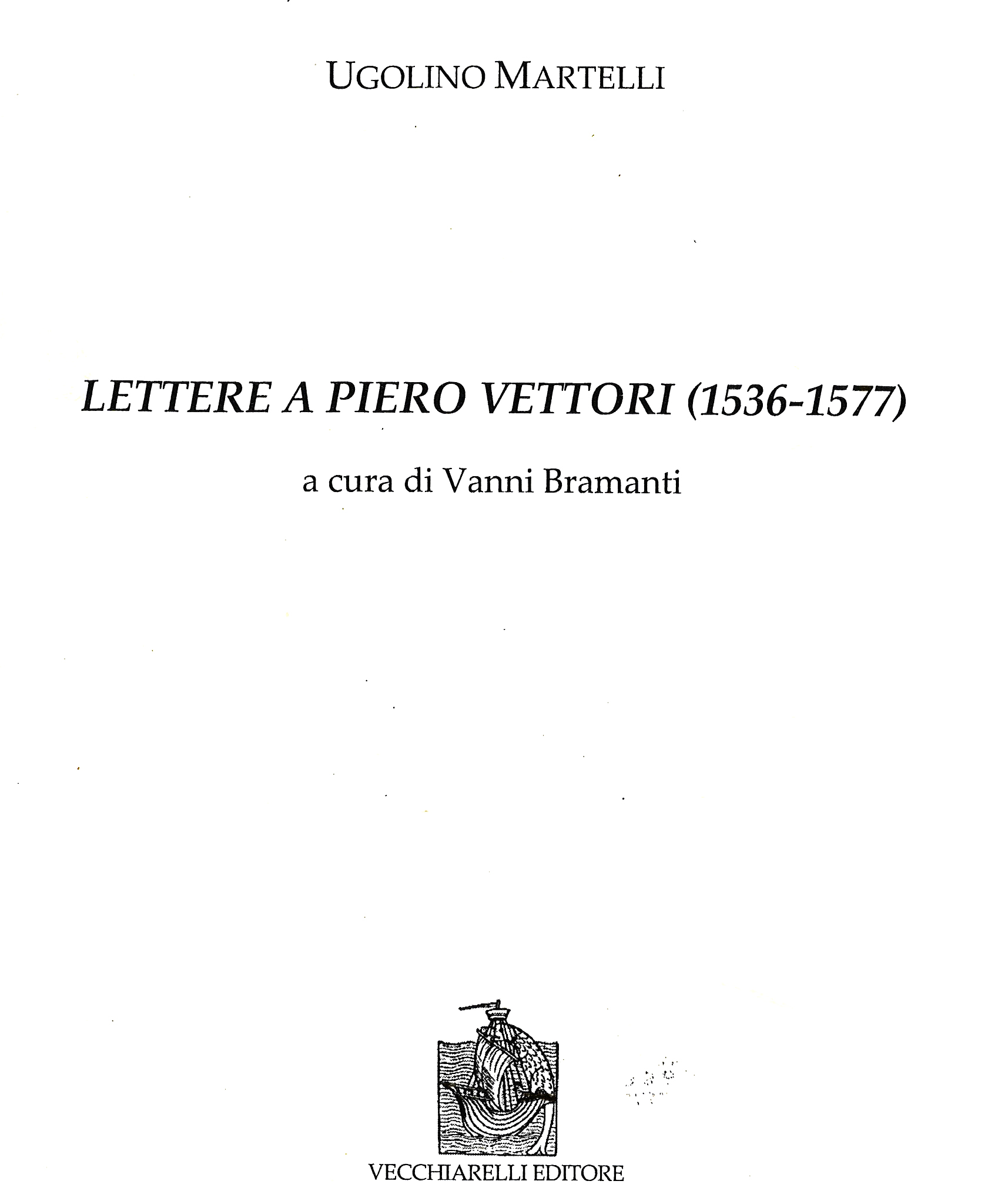 UGOLINO MARTELLI

LETTERE A PIERO VETTORI (1536-1577)

a cura di Vanni Bramanti

VECCHIARELLI EDITORE